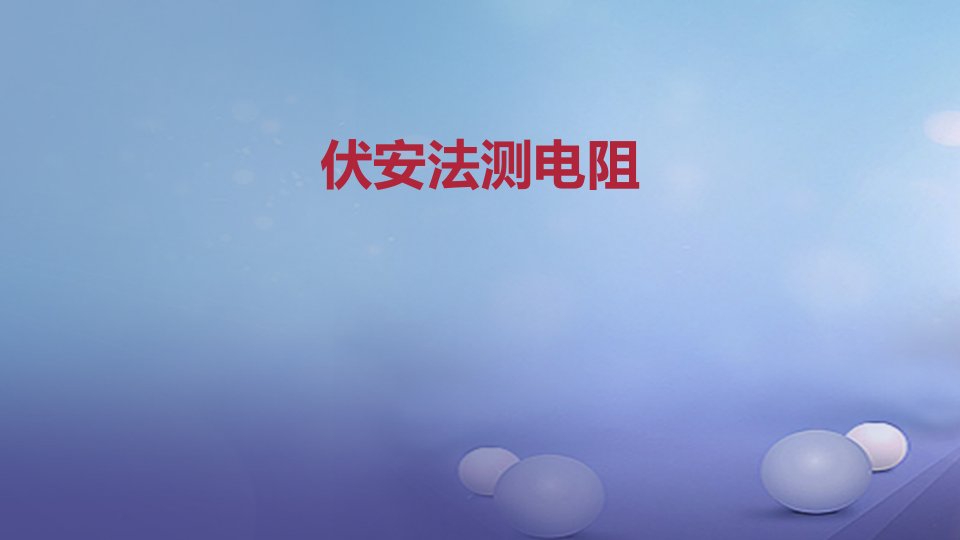 伏安法测电阻